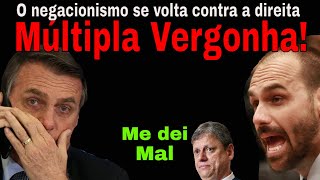 O negacionismo se volta contra a direita

Múltipla Vergonha!

Me dei Mal